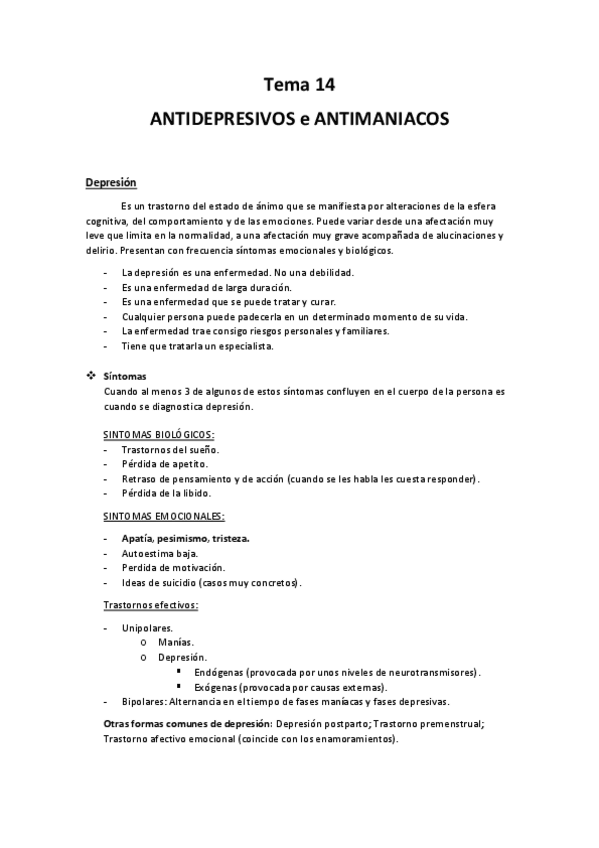 Tema 14

ANTIDEPRESIVOS e ANTIMANIACOS

Depresión

Es un trastorno del estado de ánimo que se manifiesta por alteraciones de la esfera cognitiva, del comportamiento y de las emociones. Puede variar desde una afectación muy leve que limita en la normalidad, a una afectación muy grave acompañada de alucinaciones y delirio. Presentan con frecuencia síntomas emocionales y biológicos.

- La depresión es una enfermedad. No una debilidad.
- Es una enfermedad de larga duración.
- Es una enfermedad que se puede tratar y curar.
- Cualquier persona puede padecerla en un determinado momento de su vida.
- La enfermedad trae consigo riesgos personales y familiares.
- Tiene que tratarla un especialista.

❖ Síntomas
Cuando al menos 3 de algunos de estos síntomas confluyen en el cuerpo de la persona es cuando se diagnostica depresión.

SINTOMAS BIOLÓGICOS:
- Trastornos del sueño.
- Pérdida de apetito.
- Retraso de pensamiento y de acción (cuando se les habla les cuesta responder).
- Pérdida de la libido.

SINTOMAS EMOCIONALES:
- Apatía, pesimismo, tristeza.
- Autoestima baja.
- Perdida de motivación.
- Ideas de suicidio (casos muy concretos).

Trastornos efectivos:
- Unipolares.
  o Manías.
  o Depresión.
    ▪ Endógenas (provocada por unos niveles de neurotransmisores).
    ▪ Exógenas (provocada por causas externas).
- Bipolares: Alternancia en el tiempo de fases maníacas y fases depresivas.

Otras formas comunes de depresión: Depresión postparto; Trastorno premenstrual; Trastorno afectivo emocional (coincide con los enamoramientos).